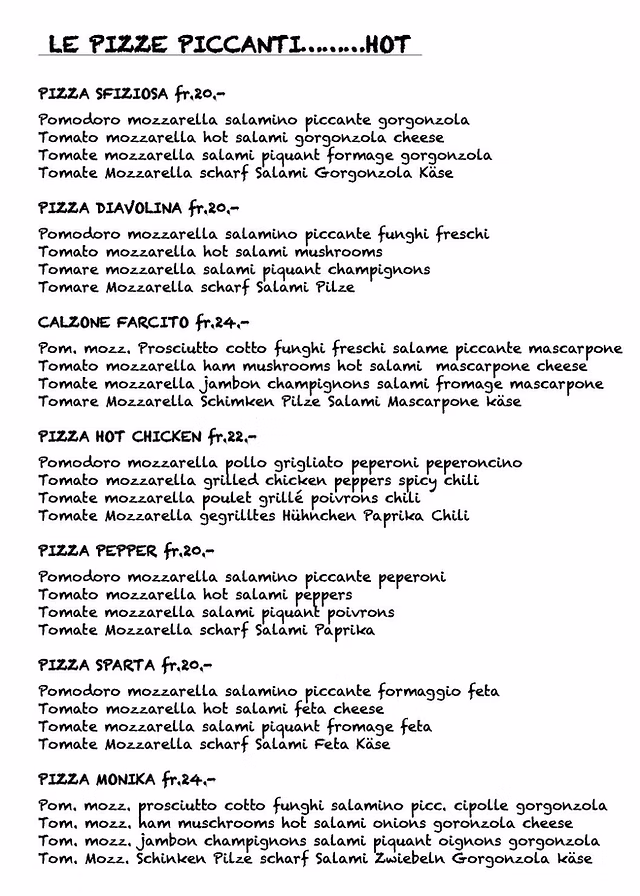 LE PIZZE PICCANTI........HOT

PIZZA SFIZIOSA fr.20.-

Pomodoro mozzarella salamino piccante gorgonzola
Tomato mozzarella hot salami gorgonzola cheese
Tomate mozzarella salami piquant formage gorgonzola
Tomate Mozzarella scharf Salami Gorgonzola Käse

PIZZA DIAVOLINA fr.20.-

Pomodoro mozzarella salamino piccante funghi freschi
Tomato mozzarella hot salami mushrooms
Tomare mozzarella salami piquant champignons
Tomare Mozzarella scharf Salami Pilze

CALZONE FARCITO fr.24.-

Pom. mozz. Prosciutto cotto funghi freschi salame piccante mascarpone
Tomato mozzarella ham mushrooms hot salami mascarpone cheese
Tomate mozzarella jambon champignons salami fromage mascarpone
Tomare Mozzarella Schimken Pilze Salami Mascarpone käse

PIZZA HOT CHICKEN fr.22.-

Pomodoro mozzarella pollo grigliato peperoni peperoncino
Tomato mozzarella grilled chicken peppers spicy chili
Tomate mozzarella poulet grillé poivrons chili
Tomate Mozzarella gegrilltes Hühnchen Paprika Chili

PIZZA PEPPER fr.20.-

Pomodoro mozzarella salamino piccante peperoni
Tomato mozzarella hot salami peppers
Tomate mozzarella salami piquant poivrons
Tomate Mozzarella scharf Salami Paprika

PIZZA SPARTA fr.20.-

Pomodoro mozzarella salamino piccante formaggio feta
Tomato mozzarella hot salami feta cheese
Tomate mozzarella salami piquant fromage feta
Tomate Mozzarella scharf Salami Feta Käse

PIZZA MONIKA fr.24.-

Pom. mozz. prosciutto cotto funghi salamino picc. cipolle gorgonzola
Tom. mozz. ham muschrooms hot salami onions goronzola cheese
Tom. mozz. jambon champignons salami piquant oignons gorgonzola
Tom. Mozz. Schinken Pilze scharf Salami Zwiebeln Gorgonzola käse